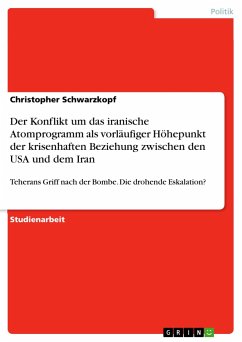 Politik

Christopher Schwarzkopf

Der Konflikt um das iranische Atomprogramm als vorläufiger Höhepunkt der krisenhaften Beziehung zwischen den USA und dem Iran

Teherans Griff nach der Bombe. Die drohende Eskalation?

Studienarbeit

GRIN